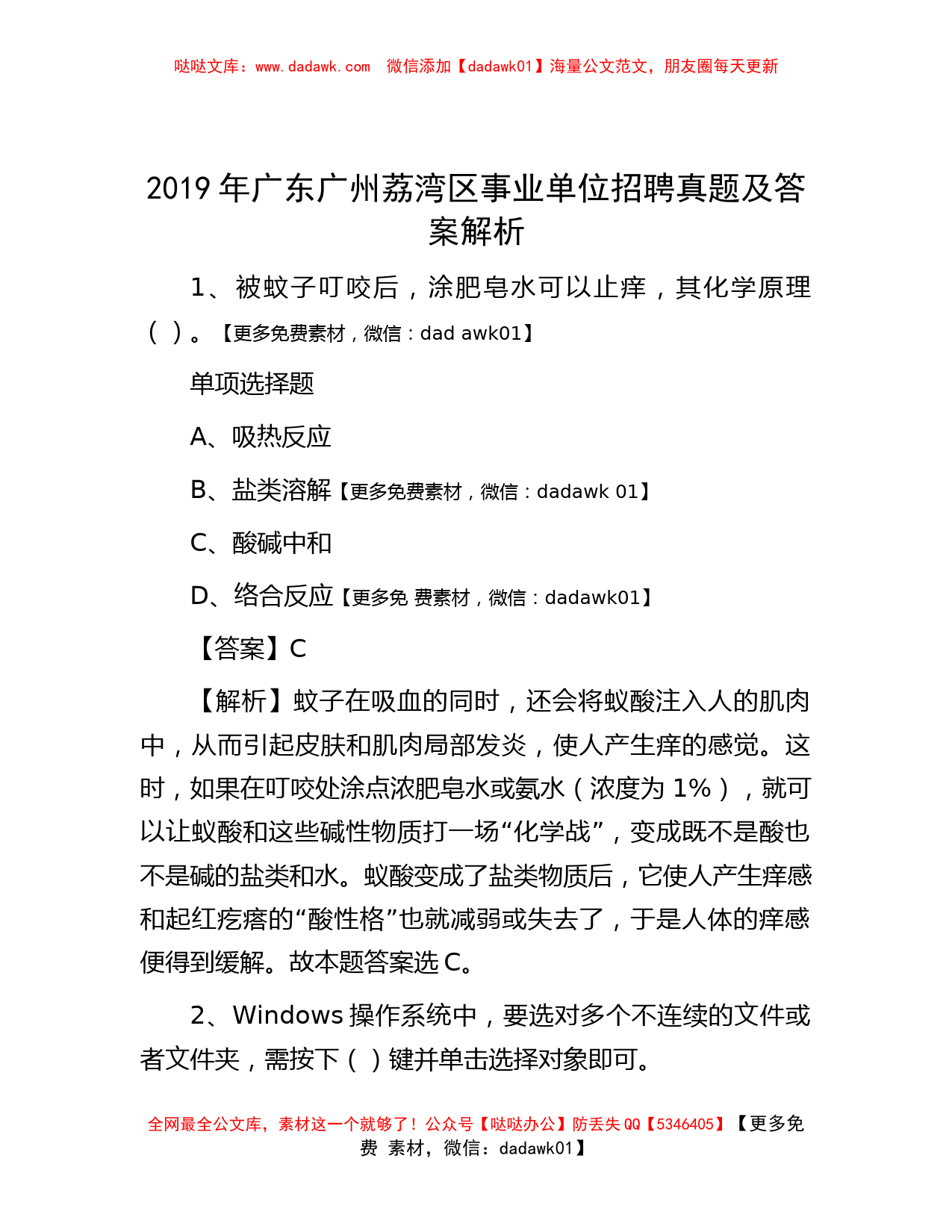 哒哒文库：www.dadawk.com　微信添加【dadawk01】海量公文范文，朋友圈每天更新

2019 年广东广州荔湾区事业单位招聘真题及答案解析

1、被蚊子叮咬后，涂肥皂水可以止痒，其化学原理（ ）。【更多免费素材，微信：dad awk01】

单项选择题

A、吸热反应

B、盐类溶解【更多免费素材，微信：dadawk 01】

C、酸碱中和

D、络合反应【更多免 费素材，微信：dadawk01】

【答案】C

【解析】蚊子在吸血的同时，还会将蚁酸注入人的肌肉中，从而引起皮肤和肌肉局部发炎，使人产生痒的感觉。这时，如果在叮咬处涂点浓肥皂水或氨水（浓度为 1%），就可以让蚁酸和这些碱性物质打一场“化学战”，变成既不是酸也不是碱的盐类和水。蚁酸变成了盐类物质后，它使人产生痒感和起红疙瘩的“酸性格”也就减弱或失去了，于是人体的痒感便得到缓解。故本题答案选 C。

2、Windows 操作系统中，要选对多个不连续的文件或者文件夹，需按下（ ）键并单击选择对象即可。

全网最全公文库，素材这一个就够了！公众号【哒哒办公】防丢失 QQ【5346405】【更多免费 素材，微信：dadawk01】